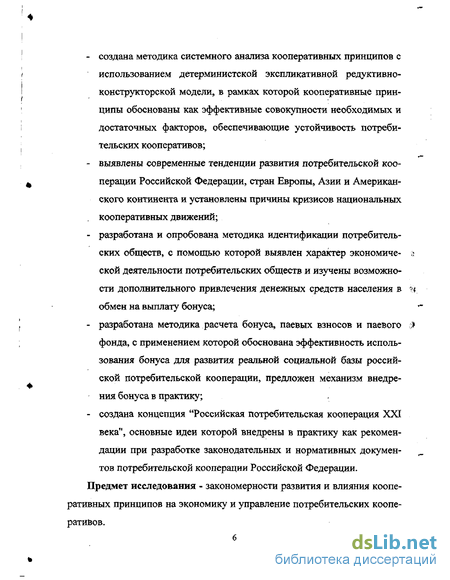 - создана методика системного анализа кооперативных принципов с использованием детерминистской экспликативной редуктивно-конструкторской модели, в рамках которой кооперативные принципы обоснованы как эффективные совокупности необходимых и достаточных факторов, обеспечивающие устойчивость потребительских кооперативов;

- выявлены современные тенденции развития потребительской кооперации Российской Федерации, стран Европы, Азии и Американского континента и установлены причины кризисов национальных кооперативных движений;

- разработана и опробована методика идентификации потребительских обществ, с помощью которой выявлен характер экономической деятельности потребительских обществ и изучены возможности дополнительного привлечения денежных средств населения в обмен на выплату бонуса;

- разработана методика расчета бонуса, паевых взносов и паевого фонда, с применением которой обоснована эффективность использования бонуса для развития реальной социальной базы российской потребительской кооперации, предложен механизм внедрения бонуса в практику;

- создана концепция "Российская потребительская кооперация XXI века", основные идеи которой внедрены в практику как рекомендации при разработке законодательных и нормативных документов потребительской кооперации Российской Федерации.

Предмет исследования - закономерности развития и влияния кооперативных принципов на экономику и управление потребительских кооперативов.

6

dsLib.net
библиотека диссертаций